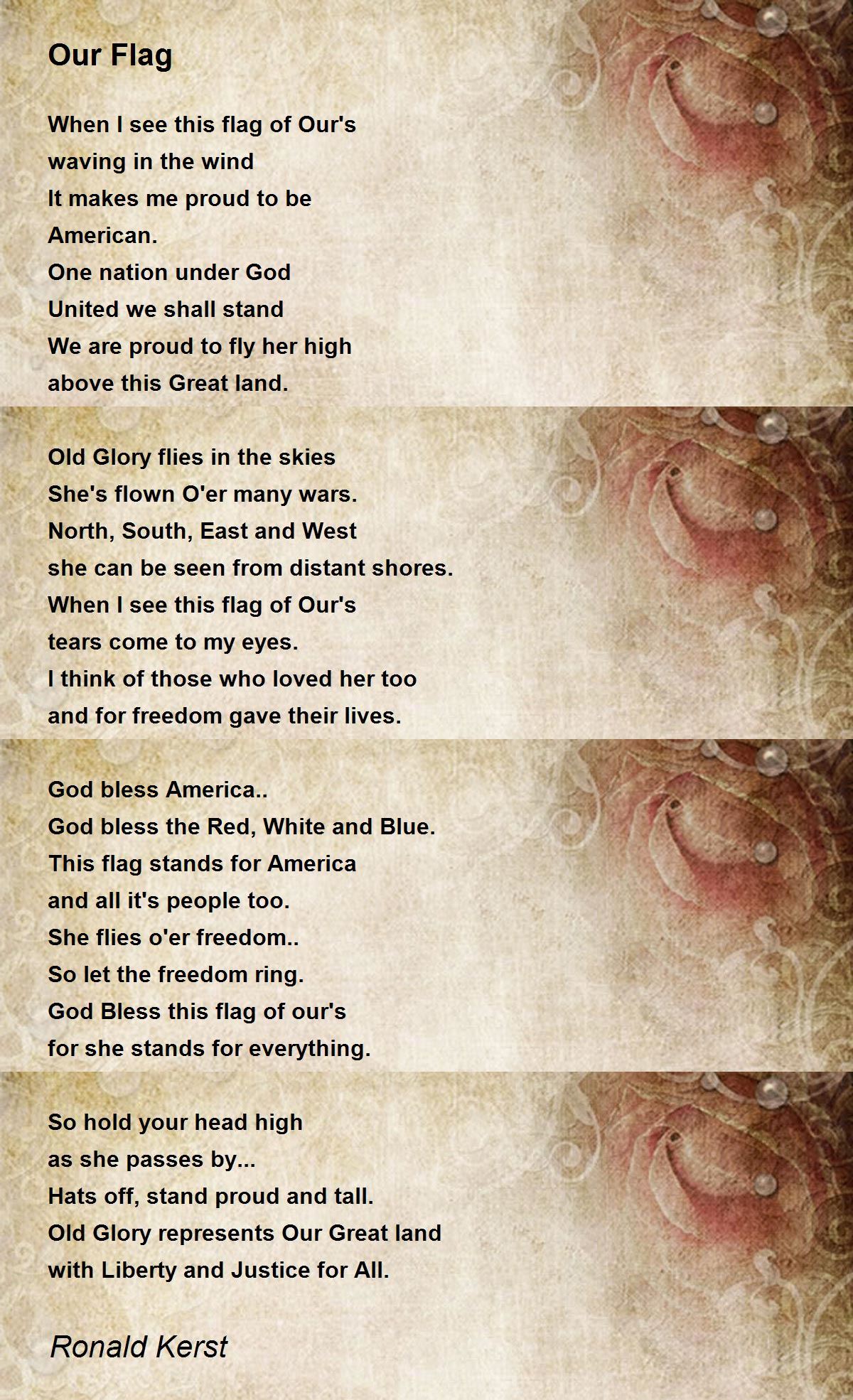 Our Flag

When I see this flag of Our's
waving in the wind
It makes me proud to be
American.
One nation under God
United we shall stand
We are proud to fly her high
above this Great land.

Old Glory flies in the skies
She's flown O'er many wars.
North, South, East and West
she can be seen from distant shores.
When I see this flag of Our's
tears come to my eyes.
I think of those who loved her too
and for freedom gave their lives.

God bless America..
God bless the Red, White and Blue.
This flag stands for America
and all it's people too.
She flies o'er freedom..
So let the freedom ring.
God Bless this flag of our's
for she stands for everything.

So hold your head high
as she passes by...
Hats off, stand proud and tall.
Old Glory represents Our Great land
with Liberty and Justice for All.

Ronald Kerst